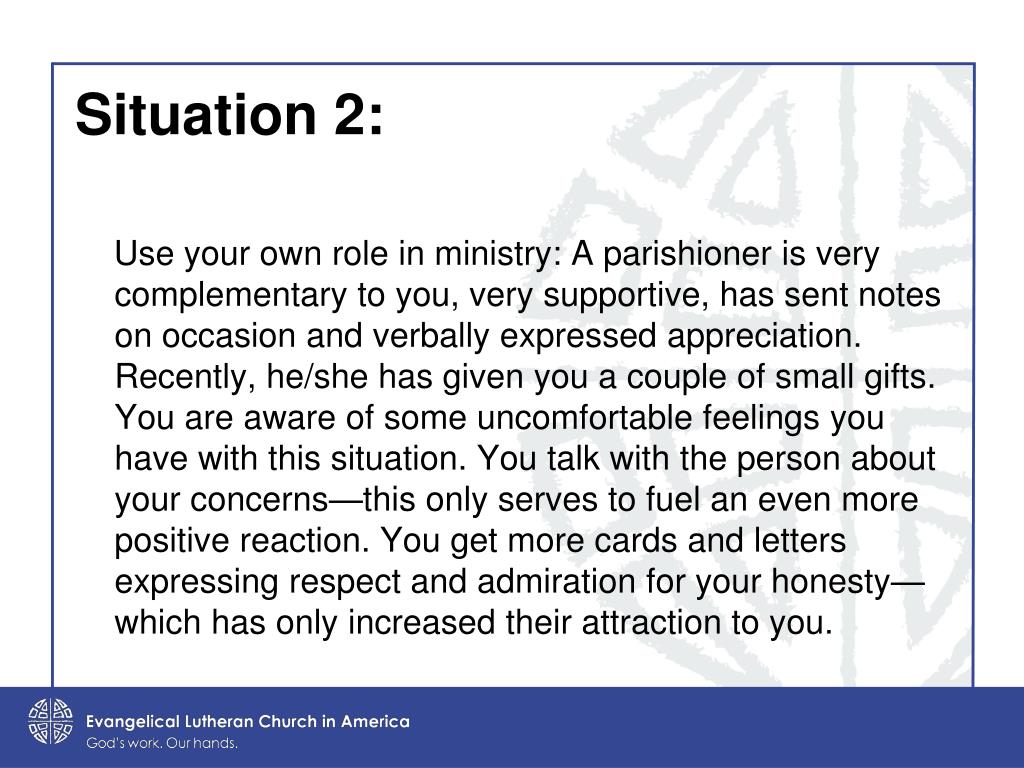 Situation 2:

Use your own role in ministry: A parishioner is very complementary to you, very supportive, has sent notes on occasion and verbally expressed appreciation. Recently, he/she has given you a couple of small gifts. You are aware of some uncomfortable feelings you have with this situation. You talk with the person about your concerns—this only serves to fuel an even more positive reaction. You get more cards and letters expressing respect and admiration for your honesty—which has only increased their attraction to you.

Evangelical Lutheran Church in America
God's work. Our hands.